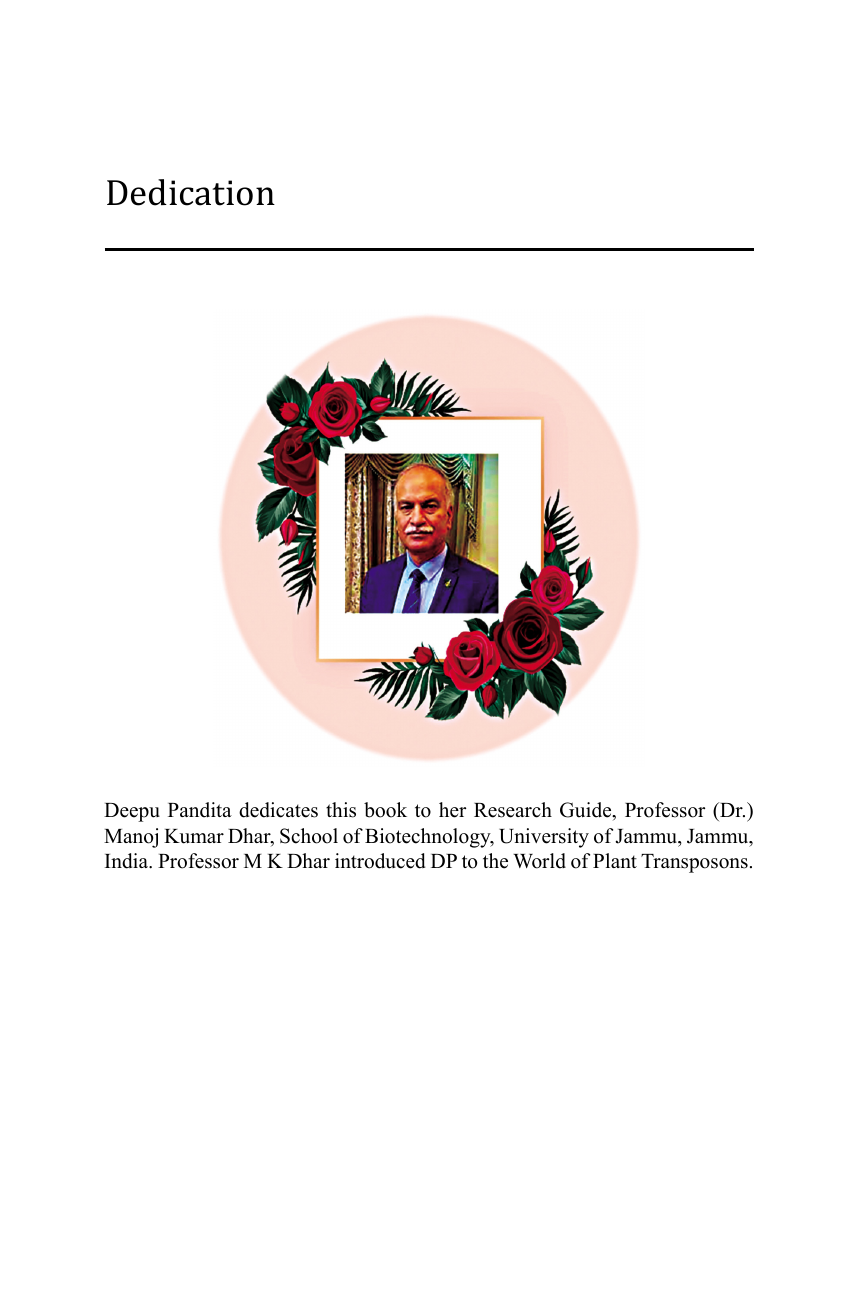 Dedication

Deepu Pandita dedicates this book to her Research Guide, Professor (Dr.) Manoj Kumar Dhar, School of Biotechnology, University of Jammu, Jammu, India. Professor M K Dhar introduced DP to the World of Plant Transposons.